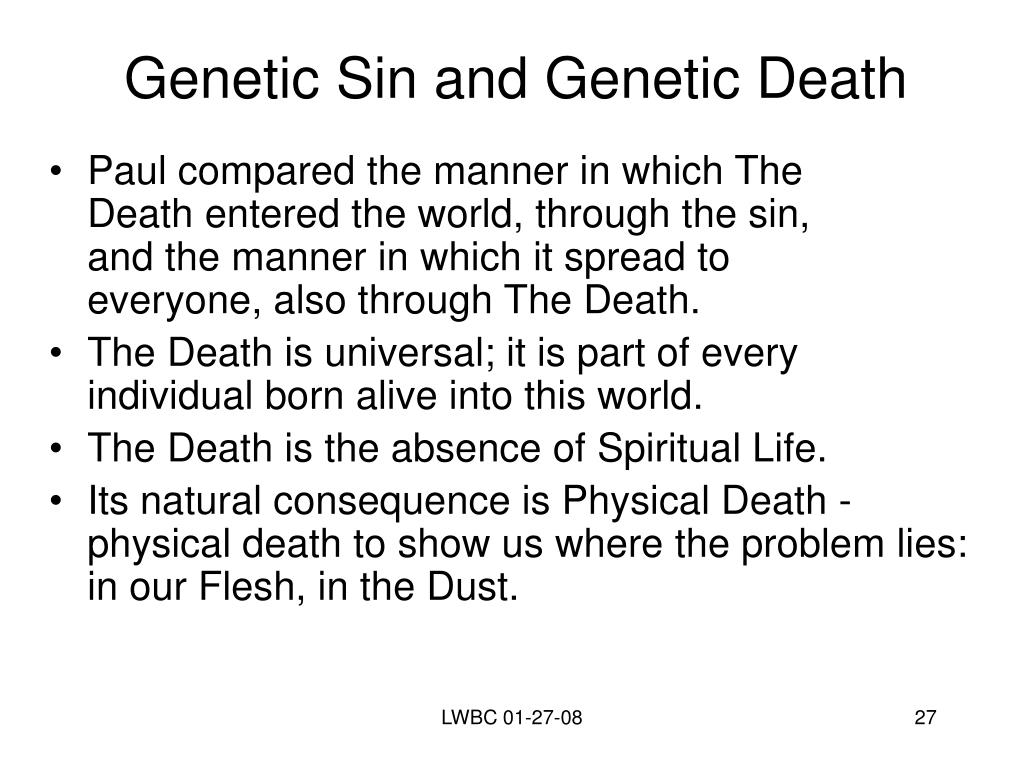 Genetic Sin and Genetic Death

• Paul compared the manner in which The Death entered the world, through the sin, and the manner in which it spread to everyone, also through The Death.
• The Death is universal; it is part of every individual born alive into this world.
• The Death is the absence of Spiritual Life.
• Its natural consequence is Physical Death - physical death to show us where the problem lies: in our Flesh, in the Dust.

LWBC 01-27-08

27